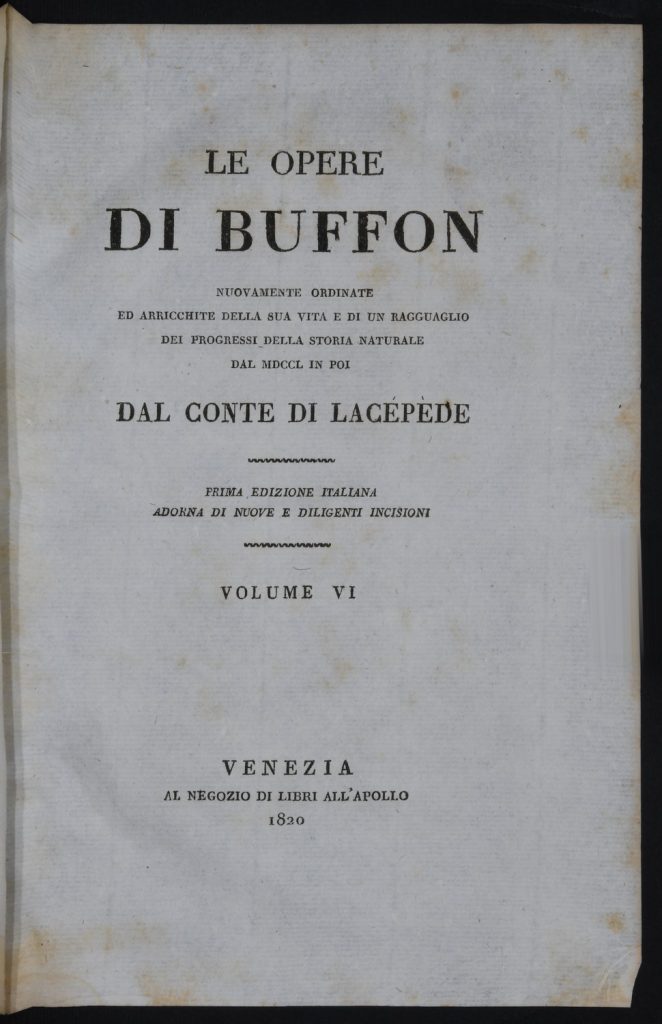 LE OPERE
DI BUFFON

NUOVAMENTE ORDINATE
ED ARRICCHITE DELLA SUA VITA E DI UN RAGGUAGLIO
DEI PROGRESSI DELLA STORIA NATURALE
DAL MDCCL IN POI

DAL CONTE DI LACÉPÈDE

PRIMA EDIZIONE ITALIANA
ADORNA DI NUOVE E DILIGENTI INCISIONI

VOLUME VI

VENEZIA
AL NEGOZIO DI LIBRI ALL'APOLLO
1820